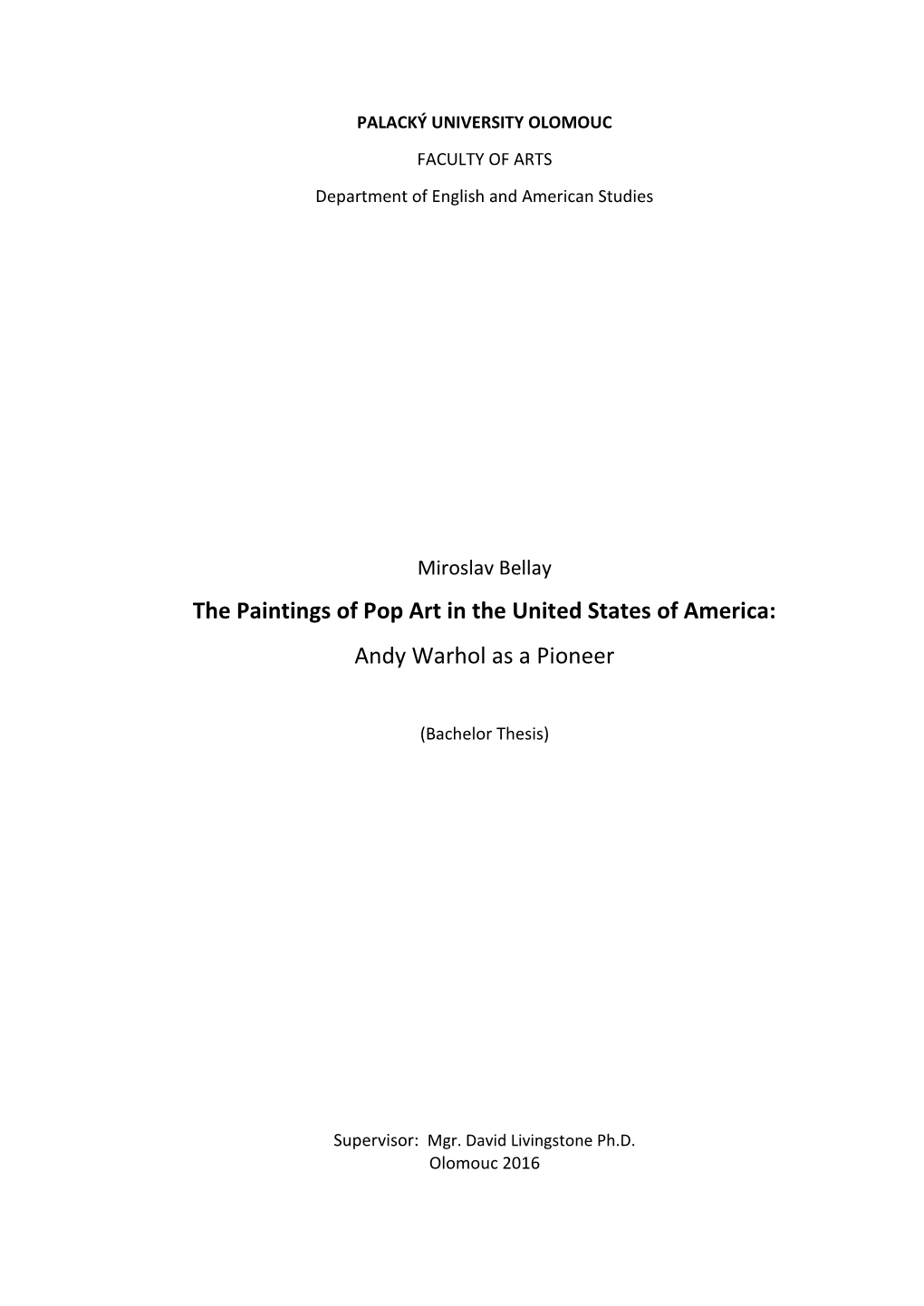 PALACKÝ UNIVERSITY OLOMOUC

FACULTY OF ARTS

Department of English and American Studies

Miroslav Bellay

The Paintings of Pop Art in the United States of America:

Andy Warhol as a Pioneer

(Bachelor Thesis)

Supervisor: Mgr. David Livingstone Ph.D.
Olomouc 2016